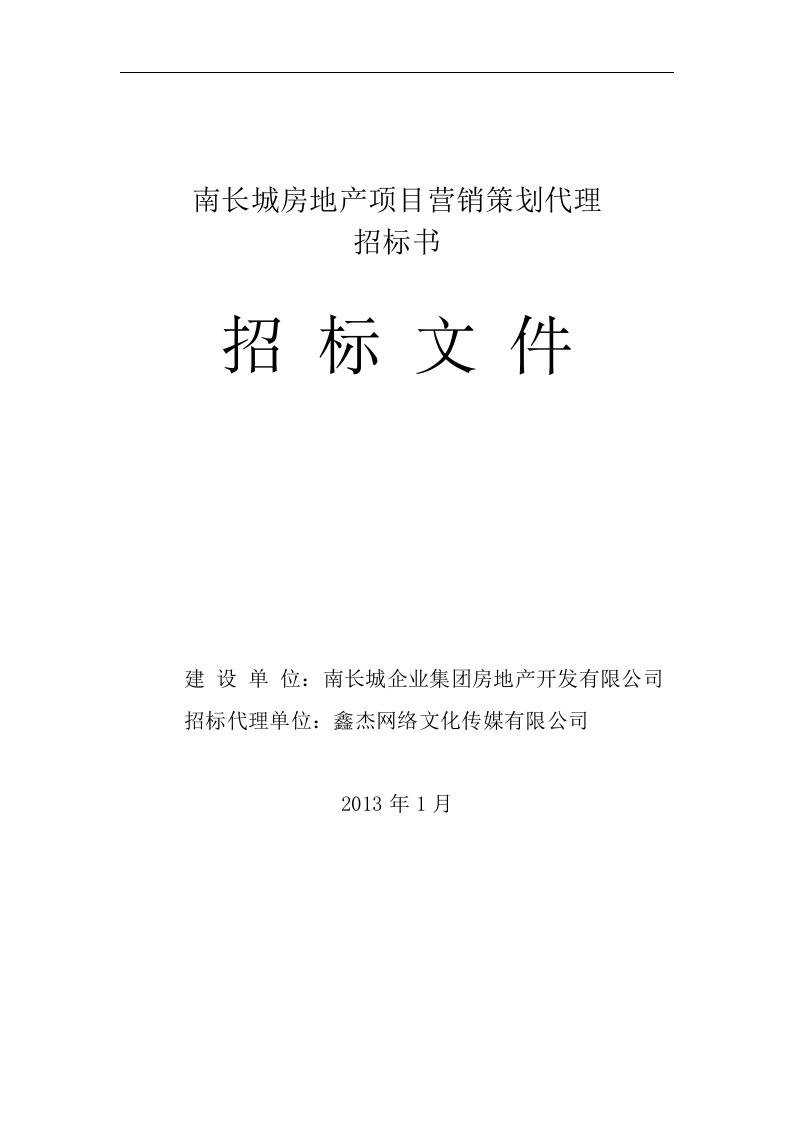 南长城房地产项目营销策划代理
招标书

招 标 文 件

建 设 单 位：南长城企业集团房地产开发有限公司
招标代理单位：鑫杰网络文化传媒有限公司

2013 年 1 月